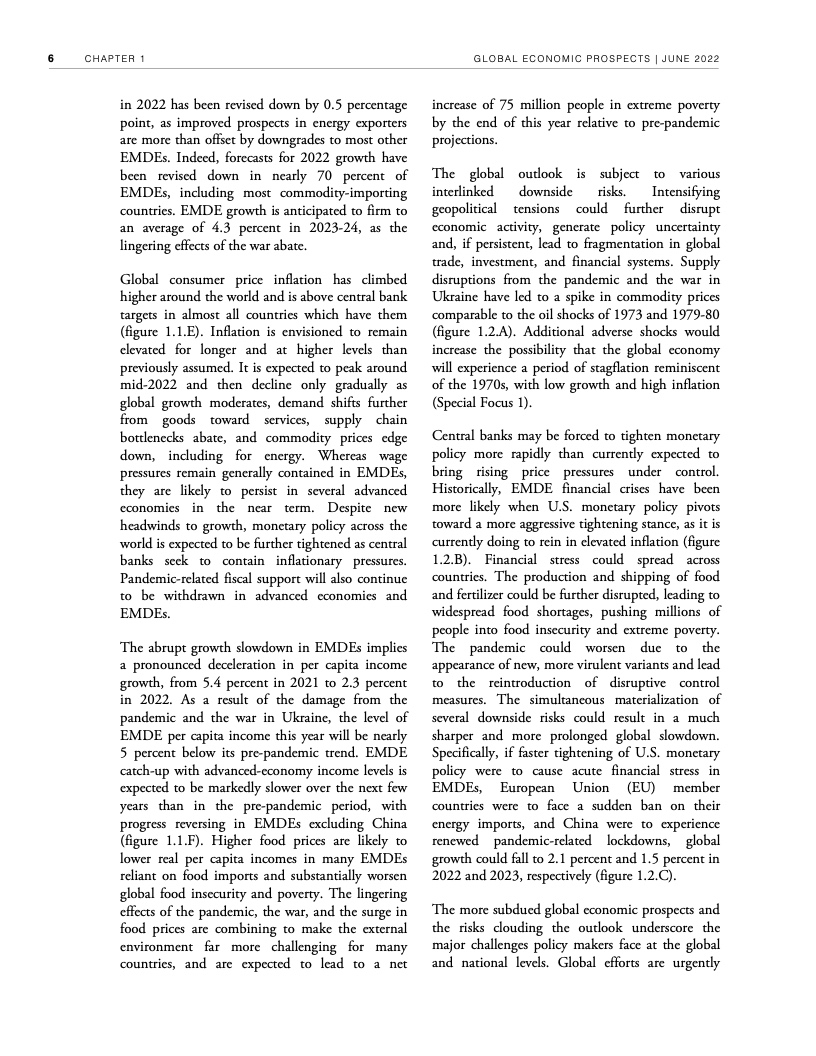 6 CHAPTER 1 GLOBAL ECONOMIC PROSPECTS | JUNE 2022

in 2022 has been revised down by 0.5 percentage point, as improved prospects in energy exporters are more than offset by downgrades to most other EMDEs. Indeed, forecasts for 2022 growth have been revised down in nearly 70 percent of EMDEs, including most commodity-importing countries. EMDE growth is anticipated to firm to an average of 4.3 percent in 2023-24, as the lingering effects of the war abate.

Global consumer price inflation has climbed higher around the world and is above central bank targets in almost all countries which have them (figure 1.1.E). Inflation is envisioned to remain elevated for longer and at higher levels than previously assumed. It is expected to peak around mid-2022 and then decline only gradually as global growth moderates, demand shifts further from goods toward services, supply chain bottlenecks abate, and commodity prices edge down, including for energy. Whereas wage pressures remain generally contained in EMDEs, they are likely to persist in several advanced economies in the near term. Despite new headwinds to growth, monetary policy across the world is expected to be further tightened as central banks seek to contain inflationary pressures. Pandemic-related fiscal support will also continue to be withdrawn in advanced economies and EMDEs.

The abrupt growth slowdown in EMDEs implies a pronounced deceleration in per capita income growth, from 5.4 percent in 2021 to 2.3 percent in 2022. As a result of the damage from the pandemic and the war in Ukraine, the level of EMDE per capita income this year will be nearly 5 percent below its pre-pandemic trend. EMDE catch-up with advanced-economy income levels is expected to be markedly slower over the next few years than in the pre-pandemic period, with progress reversing in EMDEs excluding China (figure 1.1.F). Higher food prices are likely to lower real per capita incomes in many EMDEs reliant on food imports and substantially worsen global food insecurity and poverty. The lingering effects of the pandemic, the war, and the surge in food prices are combining to make the external environment far more challenging for many countries, and are expected to lead to a net increase of 75 million people in extreme poverty by the end of this year relative to pre-pandemic projections.

The global outlook is subject to various interlinked downside risks. Intensifying geopolitical tensions could further disrupt economic activity, generate policy uncertainty and, if persistent, lead to fragmentation in global trade, investment, and financial systems. Supply disruptions from the pandemic and the war in Ukraine have led to a spike in commodity prices comparable to the oil shocks of 1973 and 1979-80 (figure 1.2.A). Additional adverse shocks would increase the possibility that the global economy will experience a period of stagflation reminiscent of the 1970s, with low growth and high inflation (Special Focus 1).

Central banks may be forced to tighten monetary policy more rapidly than currently expected to bring rising price pressures under control. Historically, EMDE financial crises have been more likely when U.S. monetary policy pivots toward a more aggressive tightening stance, as it is currently doing to rein in elevated inflation (figure 1.2.B). Financial stress could spread across countries. The production and shipping of food and fertilizer could be further disrupted, leading to widespread food shortages, pushing millions of people into food insecurity and extreme poverty. The pandemic could worsen due to the appearance of new, more virulent variants and lead to the reintroduction of disruptive control measures. The simultaneous materialization of several downside risks could result in a much sharper and more prolonged global slowdown. Specifically, if faster tightening of U.S. monetary policy were to cause acute financial stress in EMDEs, European Union (EU) member countries were to face a sudden ban on their energy imports, and China were to experience renewed pandemic-related lockdowns, global growth could fall to 2.1 percent and 1.5 percent in 2022 and 2023, respectively (figure 1.2.C).

The more subdued global economic prospects and the risks clouding the outlook underscore the major challenges policy makers face at the global and national levels. Global efforts are urgently